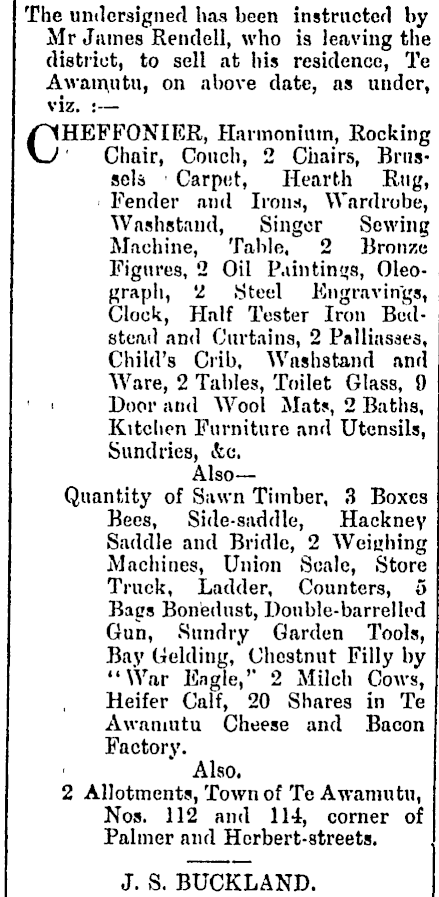 The undersigned has been instructed by Mr James Rendell, who is leaving the district, to sell at his residence, Te Awamutu, on above date, as under, viz. :—

CHEFFONIER, Harmonium, Rocking Chair, Couch, 2 Chairs, Brussels Carpet, Hearth Rug, Fender and Irons, Wardrobe, Washstand, Singer Sewing Machine, Table, 2 Bronze Figures, 2 Oil Paintings, Oleograph, 2 Steel Engravings, Clock, Half Tester Iron Bedstead and Curtains, 2 Palliasses, Child's Crib, Washstand and Ware, 2 Tables, Toilet Glass, 9 Door and Wool Mats, 2 Baths, Kitchen Furniture and Utensils, Sundries, &c.

Also—

Quantity of Sawn Timber, 3 Boxes Bees, Side-saddle, Hackney Saddle and Bridle, 2 Weighing Machines, Union Scale, Store Truck, Ladder, Counters, 5 Bags Bonedust, Double-barrelled Gun, Sundry Garden Tools, Bay Gelding, Chestnut Filly by "War Eagle," 2 Milch Cows, Heifer Calf, 20 Shares in Te Awamutu Cheese and Bacon Factory.

Also.

2 Allotments, Town of Te Awamutu, Nos. 112 and 114, corner of Palmer and Herbert-streets.

J. S. BUCKLAND.